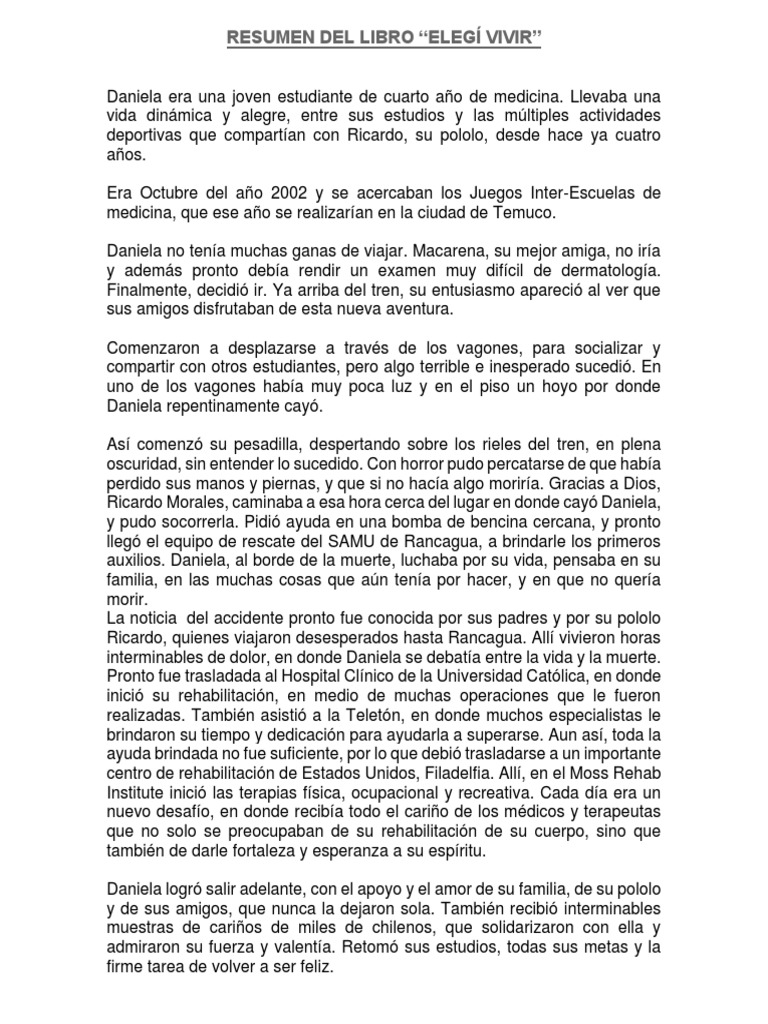 RESUMEN DEL LIBRO “ELEGÍ VIVIR”

Daniela era una joven estudiante de cuarto año de medicina. Llevaba una vida dinámica y alegre, entre sus estudios y las múltiples actividades deportivas que compartían con Ricardo, su pololo, desde hace ya cuatro años.

Era Octubre del año 2002 y se acercaban los Juegos Inter-Escuelas de medicina, que ese año se realizarían en la ciudad de Temuco.

Daniela no tenía muchas ganas de viajar. Macarena, su mejor amiga, no iría y además pronto debía rendir un examen muy difícil de dermatología. Finalmente, decidió ir. Ya arriba del tren, su entusiasmo apareció al ver que sus amigos disfrutaban de esta nueva aventura.

Comenzaron a desplazarse a través de los vagones, para socializar y compartir con otros estudiantes, pero algo terrible e inesperado sucedió. En uno de los vagones había muy poca luz y en el piso un hoyo por donde Daniela repentinamente cayó.

Así comenzó su pesadilla, despertando sobre los rieles del tren, en plena oscuridad, sin entender lo sucedido. Con horror pudo percatarse de que había perdido sus manos y piernas, y que si no hacía algo moriría. Gracias a Dios, Ricardo Morales, caminaba a esa hora cerca del lugar en donde cayó Daniela, y pudo socorrerla. Pidió ayuda en una bomba de bencina cercana, y pronto llegó el equipo de rescate del SAMU de Rancagua, a brindarle los primeros auxilios. Daniela, al borde de la muerte, luchaba por su vida, pensaba en su familia, en las muchas cosas que aún tenía por hacer, y en que no quería morir.
La noticia del accidente pronto fue conocida por sus padres y por su pololo Ricardo, quienes viajaron desesperados hasta Rancagua. Allí vivieron horas interminables de dolor, en donde Daniela se debatía entre la vida y la muerte. Pronto fue trasladada al Hospital Clínico de la Universidad Católica, en donde inició su rehabilitación, en medio de muchas operaciones que le fueron realizadas. También asistió a la Teletón, en donde muchos especialistas le brindaron su tiempo y dedicación para ayudarla a superarse. Aun así, toda la ayuda brindada no fue suficiente, por lo que debió trasladarse a un importante centro de rehabilitación de Estados Unidos, Filadelfia. Allí, en el Moss Rehab Institute inició las terapias física, ocupacional y recreativa. Cada día era un nuevo desafío, en donde recibía todo el cariño de los médicos y terapeutas que no solo se preocupaban de su rehabilitación de su cuerpo, sino que también de darle fortaleza y esperanza a su espíritu.

Daniela logró salir adelante, con el apoyo y el amor de su familia, de su pololo y de sus amigos, que nunca la dejaron sola. También recibió interminables muestras de cariños de miles de chilenos, que solidarizaron con ella y admiraron su fuerza y valentía. Retomó sus estudios, todas sus metas y la firme tarea de volver a ser feliz.